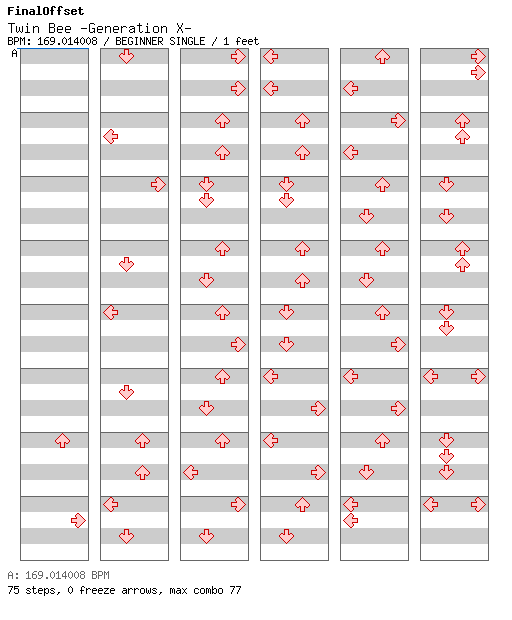 FinalOffset
Twin Bee -Generation X-
BPM: 169.014008 / BEGINNER SINGLE / 1 feet
A

A: 169.014008 BPM
75 steps, 0 freeze arrows, max combo 77